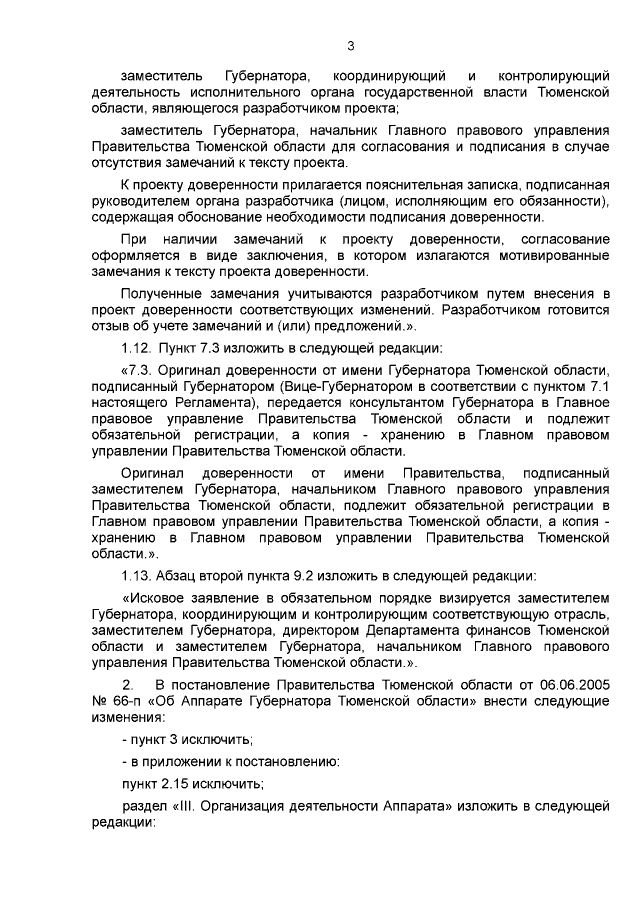 3

заместитель Губернатора, координирующий и контролирующий деятельность исполнительного органа государственной власти Тюменской области, являющегося разработчиком проекта;

заместитель Губернатора, начальник Главного правового управления Правительства Тюменской области для согласования и подписания в случае отсутствия замечаний к тексту проекта.

К проекту доверенности прилагается пояснительная записка, подписанная руководителем органа разработчика (лицом, исполняющим его обязанности), содержащая обоснование необходимости подписания доверенности.

При наличии замечаний к проекту доверенности, согласование оформляется в виде заключения, в котором излагаются мотивированные замечания к тексту проекта доверенности.

Полученные замечания учитываются разработчиком путем внесения в проект доверенности соответствующих изменений. Разработчиком готовится отзыв об учете замечаний и (или) предложений.».

1.12. Пункт 7.3 изложить в следующей редакции:

«7.3. Оригинал доверенности от имени Губернатора Тюменской области, подписанный Губернатором (Вице-Губернатором в соответствии с пунктом 7.1 настоящего Регламента), передается консультантом Губернатора в Главное правовое управление Правительства Тюменской области и подлежит обязательной регистрации, а копия - хранению в Главном правовом управлении Правительства Тюменской области.

Оригинал доверенности от имени Правительства, подписанный заместителем Губернатора, начальником Главного правового управления Правительства Тюменской области, подлежит обязательной регистрации в Главном правовом управлении Правительства Тюменской области, а копия - хранению в Главном правовом управлении Правительства Тюменской области.».

1.13. Абзац второй пункта 9.2 изложить в следующей редакции:

«Исковое заявление в обязательном порядке визируется заместителем Губернатора, координирующим и контролирующим соответствующую отрасль, заместителем Губернатора, директором Департамента финансов Тюменской области и заместителем Губернатора, начальником Главного правового управления Правительства Тюменской области.».

2. В постановление Правительства Тюменской области от 06.06.2005 № 66-п «Об Аппарате Губернатора Тюменской области» внести следующие изменения:

- пункт 3 исключить;

- в приложении к постановлению:

пункт 2.15 исключить;

раздел «III. Организация деятельности Аппарата» изложить в следующей редакции: